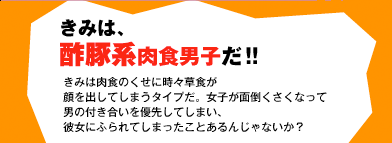 きみは、
酢豚系肉食男子だ!!

きみは肉食のくせに時々草食が顔を出してしまうタイプだ。女子が面倒くさくなって男の付き合いを優先してしまい、彼女にふられてしまったことあるんじゃないか？